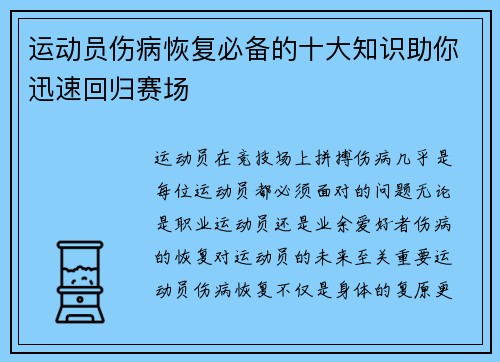 运动员伤病恢复必备的十大知识助你迅速回归赛场

运动员在竞技场上拼搏伤病几乎是每位运动员都必须面对的问题无论是职业运动员还是业余爱好者伤病的恢复对运动员的未来至关重要运动员伤病恢复不仅是身体的复原更